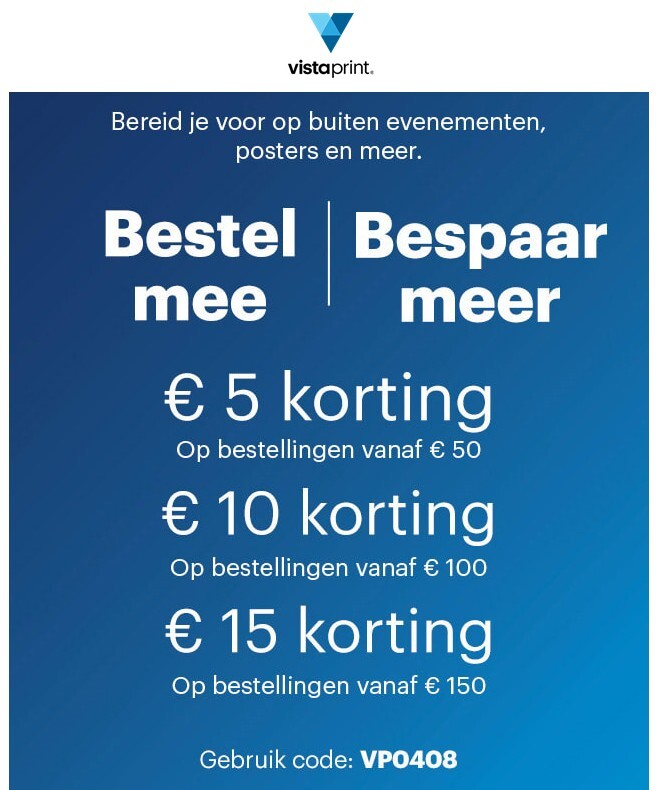 vistaprint.

Bereid je voor op buiten evenementen, posters en meer.

Bestel mee

Bespaar meer

€ 5 korting
Op bestellingen vanaf € 50

€ 10 korting
Op bestellingen vanaf € 100

€ 15 korting
Op bestellingen vanaf € 150

Gebruik code: VP0408